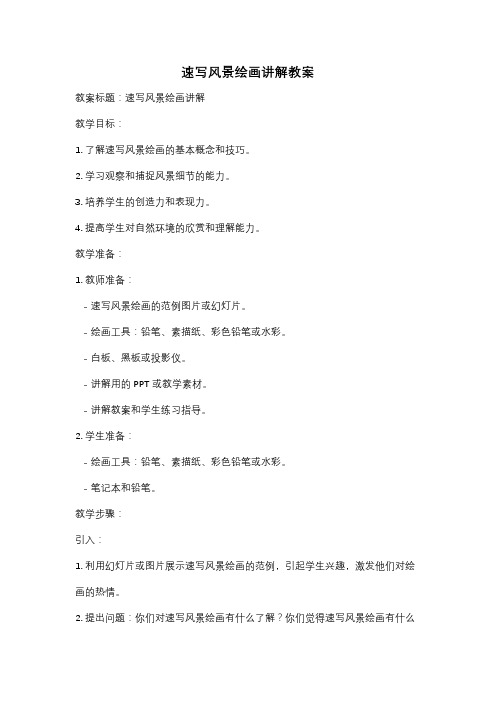 速写风景绘画讲解教案

教案标题：速写风景绘画讲解

教学目标：

1. 了解速写风景绘画的基本概念和技巧。

2. 学习观察和捕捉风景细节的能力。

3. 培养学生的创造力和表现力。

4. 提高学生对自然环境的欣赏和理解能力。

教学准备：

1. 教师准备：

- 速写风景绘画的范例图片或幻灯片。

- 绘画工具：铅笔、素描纸、彩色铅笔或水彩。

- 白板、黑板或投影仪。

- 讲解用的 PPT 或教学素材。

- 讲解教案和学生练习指导。

2. 学生准备：

- 绘画工具：铅笔、素描纸、彩色铅笔或水彩。

- 笔记本和铅笔。

教学步骤：

引入：

1. 利用幻灯片或图片展示速写风景绘画的范例，引起学生兴趣，激发他们对绘画的热情。

2. 提出问题：你们对速写风景绘画有什么了解？你们觉得速写风景绘画有什么